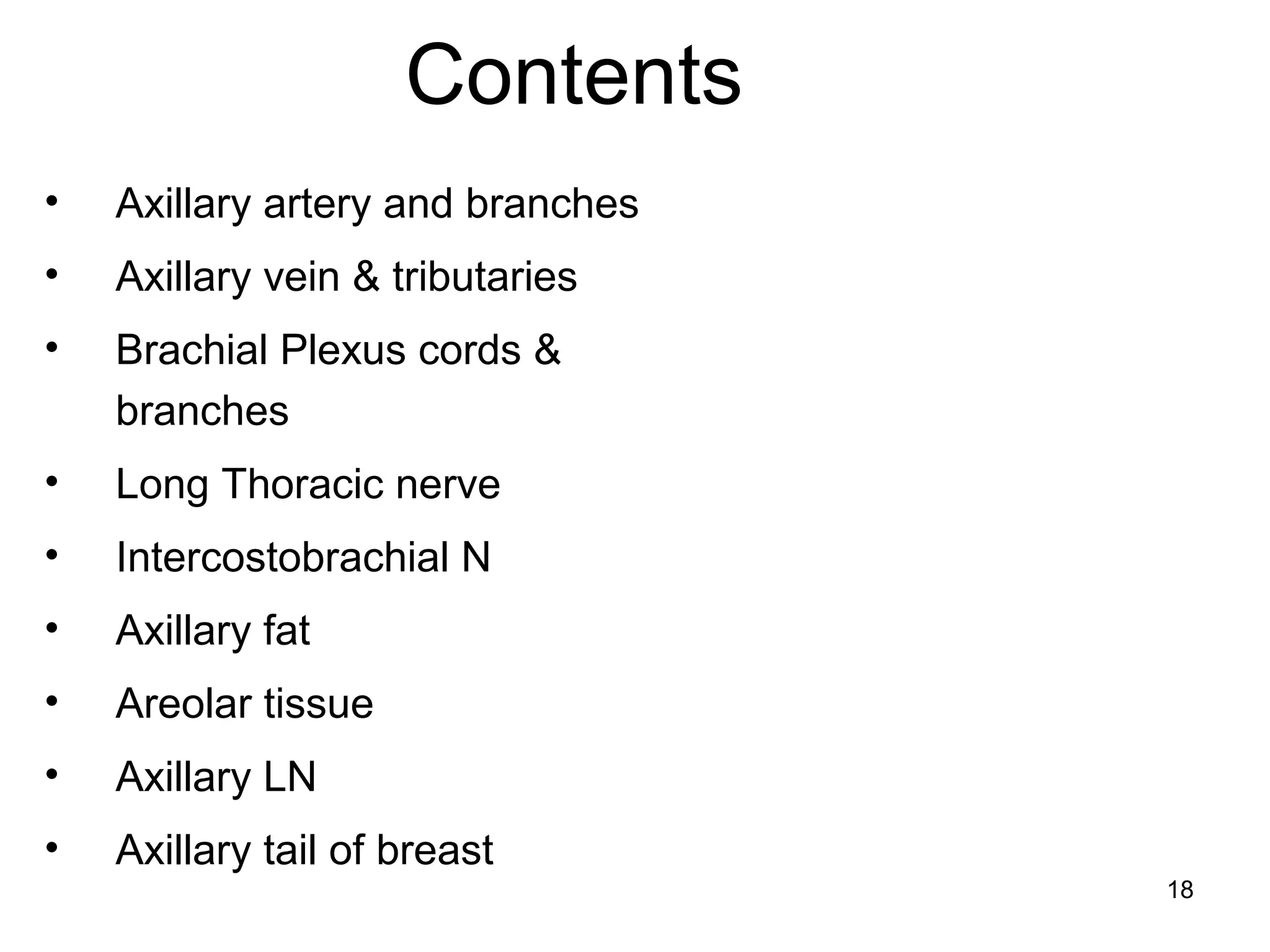 Contents

• Axillary artery and branches
• Axillary vein & tributaries
• Brachial Plexus cords & branches
• Long Thoracic nerve
• Intercostobrachial N
• Axillary fat
• Areolar tissue
• Axillary LN
• Axillary tail of breast

18